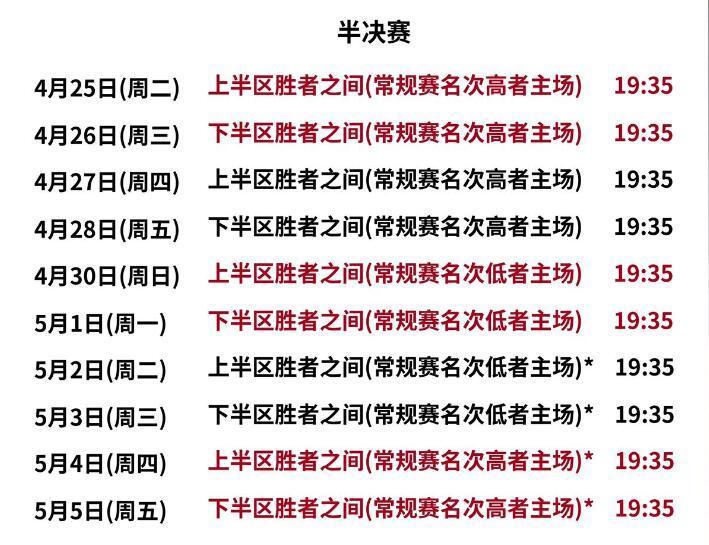 半决赛

4月25日(周二) 上半区胜者之间(常规赛名次高者主场) 19:35

4月26日(周三) 下半区胜者之间(常规赛名次高者主场) 19:35

4月27日(周四) 上半区胜者之间(常规赛名次高者主场) 19:35

4月28日(周五) 下半区胜者之间(常规赛名次高者主场) 19:35

4月30日(周日) 上半区胜者之间(常规赛名次低者主场) 19:35

5月1日(周一) 下半区胜者之间(常规赛名次低者主场) 19:35

5月2日(周二) 上半区胜者之间(常规赛名次低者主场)* 19:35

5月3日(周三) 下半区胜者之间(常规赛名次低者主场)* 19:35

5月4日(周四) 上半区胜者之间(常规赛名次高者主场)* 19:35

5月5日(周五) 下半区胜者之间(常规赛名次高者主场)* 19:35